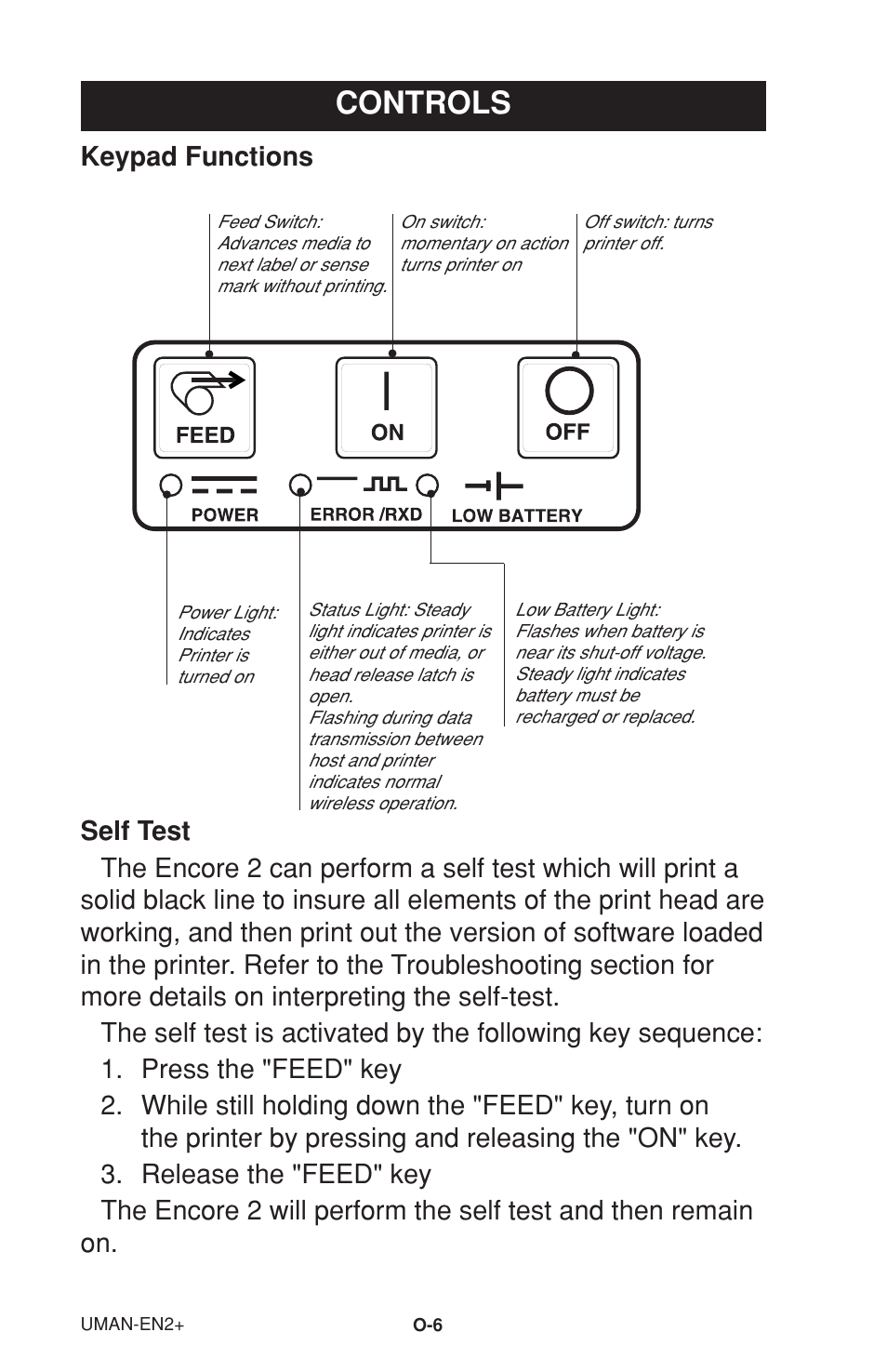 CONTROLS

Keypad Functions

Feed Switch: Advances media to next label or sense mark without printing.

On switch: momentary on action turns printer on

Off switch: turns printer off.

FEED

ON

OFF

POWER

ERROR /RXD

LOW BATTERY

Power Light: Indicates Printer is turned on

Status Light: Steady light indicates printer is either out of media, or head release latch is open.
Flashing during data transmission between host and printer indicates normal wireless operation.

Low Battery Light: Flashes when battery is near its shut-off voltage. Steady light indicates battery must be recharged or replaced.

Self Test

The Encore 2 can perform a self test which will print a solid black line to insure all elements of the print head are working, and then print out the version of software loaded in the printer. Refer to the Troubleshooting section for more details on interpreting the self-test.

The self test is activated by the following key sequence:

1. Press the "FEED" key

2. While still holding down the "FEED" key, turn on the printer by pressing and releasing the "ON" key.

3. Release the "FEED" key

The Encore 2 will perform the self test and then remain on.

UMAN-EN2+

O-6